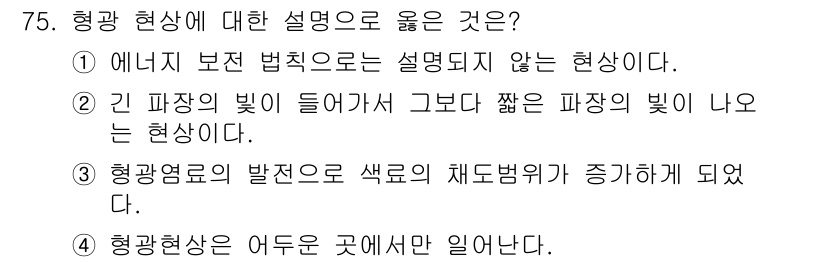 75. 형광 현상에 대한 설명으로 옳은 것은?

① 에너지 보전 법칙으로는 설명되지 않는 현상이다.

② 긴 파장의 빛이 들어가서 그보다 짧은 파장의 빛이 나오는 현상이다.

③ 형광염료의 발전으로 색료의 채도범위가 증가하게 되었다.

④ 형광현상은 어두운 곳에서만 일어난다.